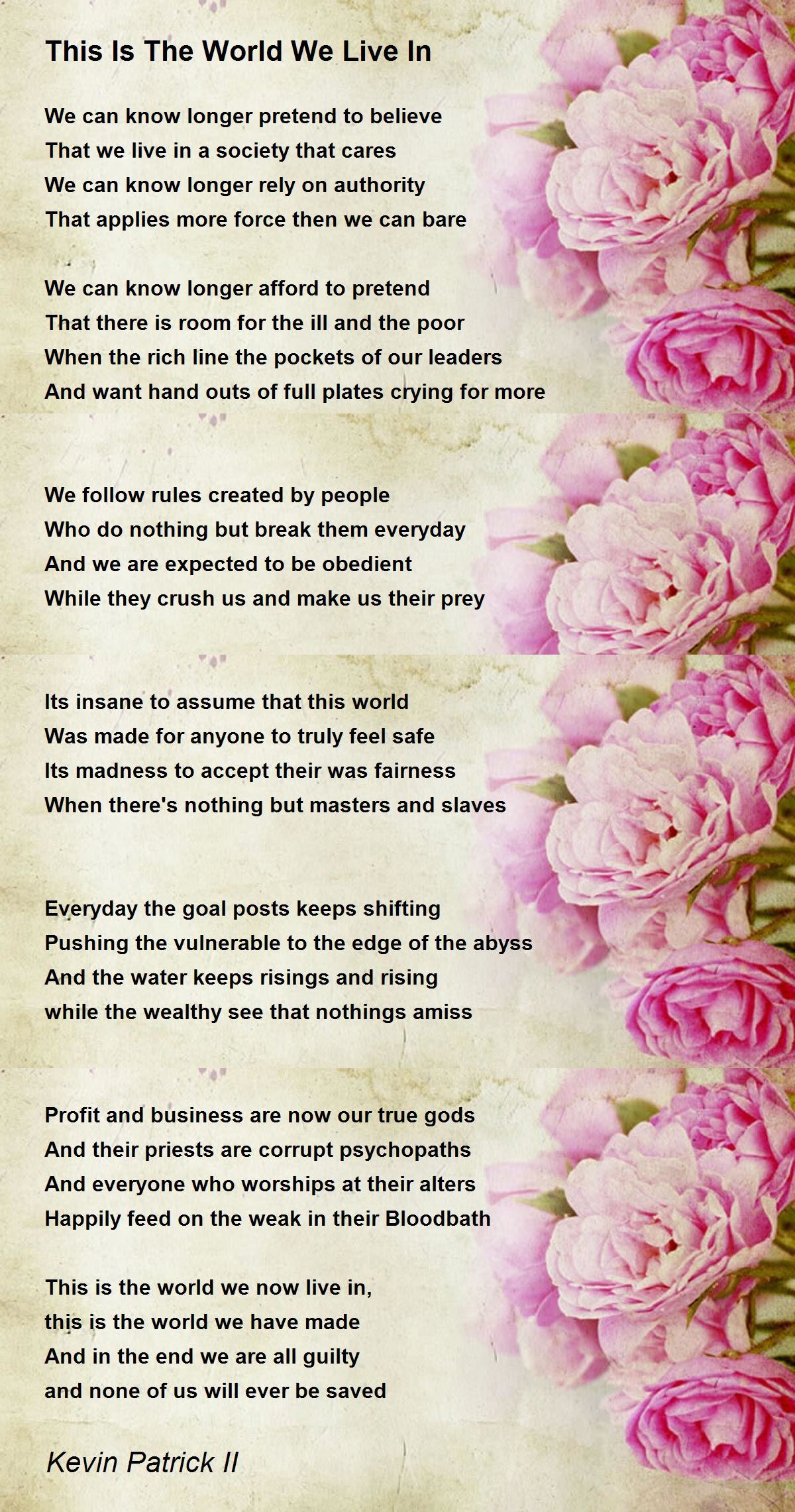 This Is The World We Live In

We can know longer pretend to believe
That we live in a society that cares
We can know longer rely on authority
That applies more force then we can bare

We can know longer afford to pretend
That there is room for the ill and the poor
When the rich line the pockets of our leaders
And want hand outs of full plates crying for more

We follow rules created by people
Who do nothing but break them everyday
And we are expected to be obedient
While they crush us and make us their prey

Its insane to assume that this world
Was made for anyone to truly feel safe
Its madness to accept their was fairness
When there's nothing but masters and slaves

Everyday the goal posts keeps shifting
Pushing the vulnerable to the edge of the abyss
And the water keeps risings and rising
while the wealthy see that nothings amiss

Profit and business are now our true gods
And their priests are corrupt psychopaths
And everyone who worships at their alters
Happily feed on the weak in their Bloodbath

This is the world we now live in,
this is the world we have made
And in the end we are all guilty
and none of us will ever be saved

Kevin Patrick II